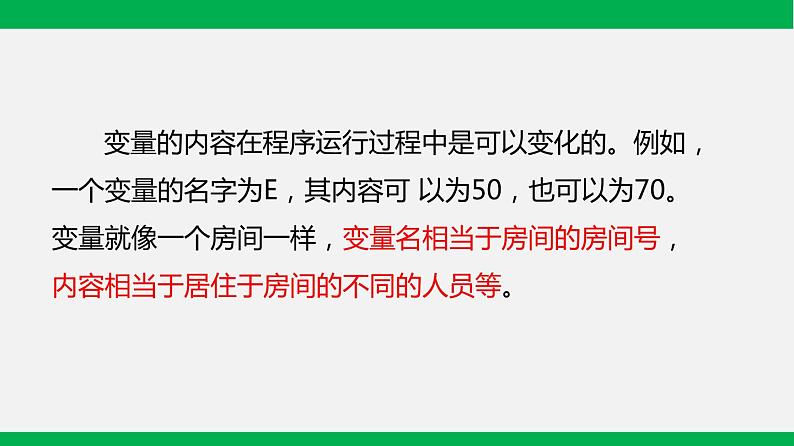 变量的内容在程序运行过程中是可以变化的。例如，一个变量的名字为E，其内容可 以为50，也可以为70。变量就像一个房间一样，变量名相当于房间的房间号，内容相当于居住于房间的不同的人员等。